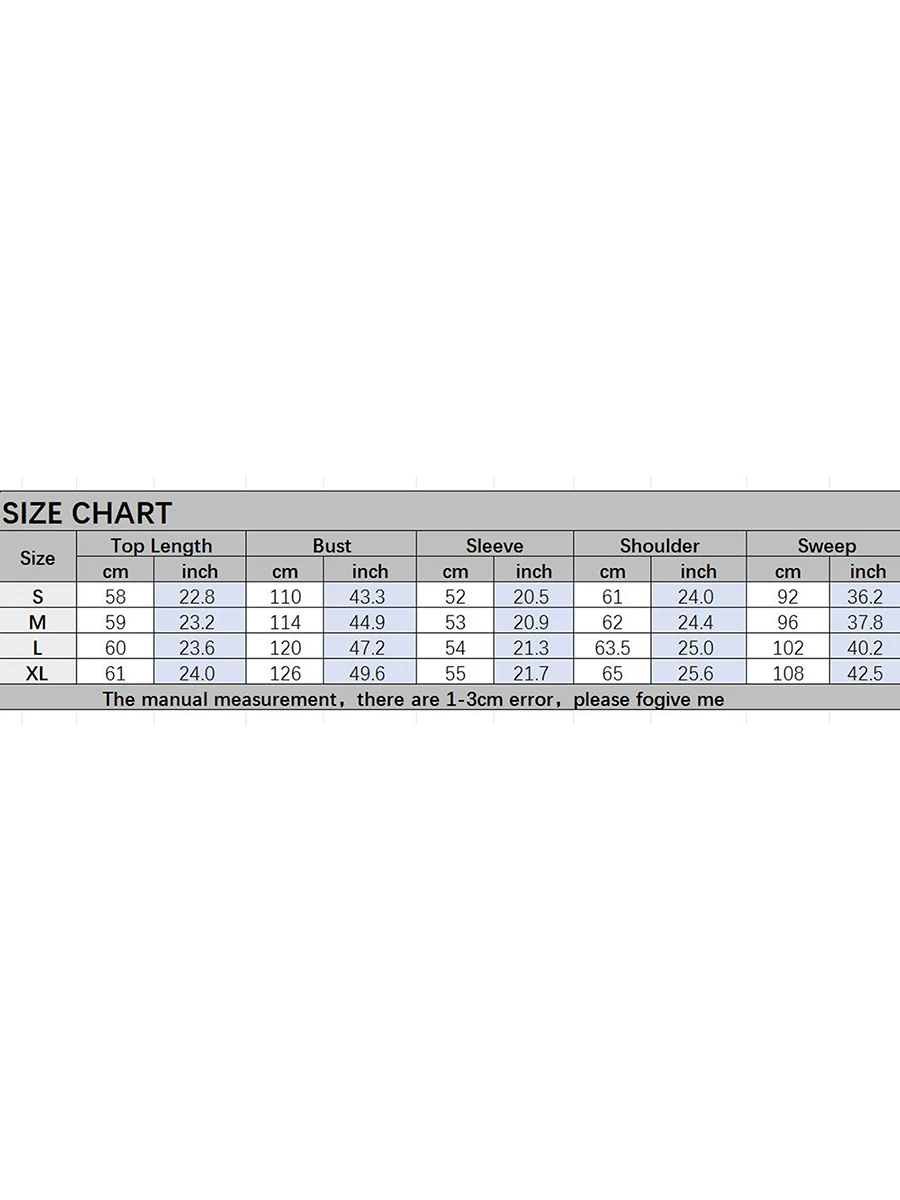 SIZE CHART

| Size | Top Length | | Bust | | Sleeve | | Shoulder | | Sweep | |
|---|---|---|---|---|---|---|---|---|---|---|
| | cm | inch | cm | inch | cm | inch | cm | inch | cm | inch |
| S | 58 | 22.8 | 110 | 43.3 | 52 | 20.5 | 61 | 24.0 | 92 | 36.2 |
| M | 59 | 23.2 | 114 | 44.9 | 53 | 20.9 | 62 | 24.4 | 96 | 37.8 |
| L | 60 | 23.6 | 120 | 47.2 | 54 | 21.3 | 63.5 | 25.0 | 102 | 40.2 |
| XL | 61 | 24.0 | 126 | 49.6 | 55 | 21.7 | 65 | 25.6 | 108 | 42.5 |

The manual measurement，there are 1-3cm error，please fogive me